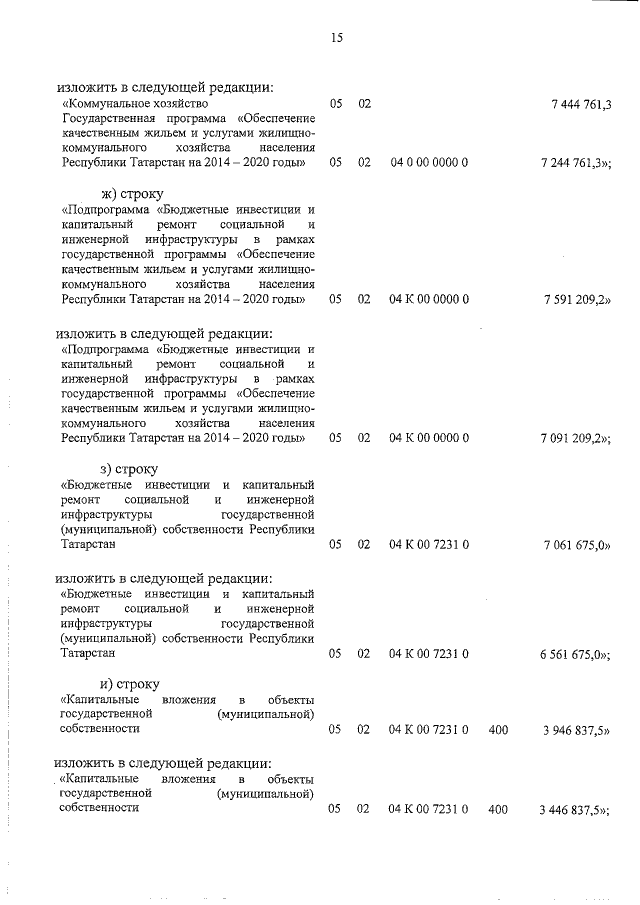 15

изложить в следующей редакции:

| | | | | | |
|---|---|---|---|---|---|
| «Коммунальное хозяйство | 05 | 02 | | | 7 444 761,3 |
| Государственная программа «Обеспечение качественным жильем и услугами жилищно-коммунального хозяйства населения Республики Татарстан на 2014 – 2020 годы» | 05 | 02 | 04 0 00 0000 0 | | 7 244 761,3»; |

ж) строку

| | | | | | |
|---|---|---|---|---|---|
| «Подпрограмма «Бюджетные инвестиции и капитальный ремонт социальной и инженерной инфраструктуры в рамках государственной программы «Обеспечение качественным жильем и услугами жилищно-коммунального хозяйства населения Республики Татарстан на 2014 – 2020 годы» | 05 | 02 | 04 К 00 0000 0 | | 7 591 209,2» |

изложить в следующей редакции:

| | | | | | |
|---|---|---|---|---|---|
| «Подпрограмма «Бюджетные инвестиции и капитальный ремонт социальной и инженерной инфраструктуры в рамках государственной программы «Обеспечение качественным жильем и услугами жилищно-коммунального хозяйства населения Республики Татарстан на 2014 – 2020 годы» | 05 | 02 | 04 К 00 0000 0 | | 7 091 209,2»; |

з) строку

| | | | | | |
|---|---|---|---|---|---|
| «Бюджетные инвестиции и капитальный ремонт социальной и инженерной инфраструктуры государственной (муниципальной) собственности Республики Татарстан | 05 | 02 | 04 К 00 7231 0 | | 7 061 675,0» |

изложить в следующей редакции:

| | | | | | |
|---|---|---|---|---|---|
| «Бюджетные инвестиции и капитальный ремонт социальной и инженерной инфраструктуры государственной (муниципальной) собственности Республики Татарстан | 05 | 02 | 04 К 00 7231 0 | | 6 561 675,0»; |

и) строку

| | | | | | |
|---|---|---|---|---|---|
| «Капитальные вложения в объекты государственной (муниципальной) собственности | 05 | 02 | 04 К 00 7231 0 | 400 | 3 946 837,5» |

изложить в следующей редакции:

| | | | | | |
|---|---|---|---|---|---|
| «Капитальные вложения в объекты государственной (муниципальной) собственности | 05 | 02 | 04 К 00 7231 0 | 400 | 3 446 837,5»; |